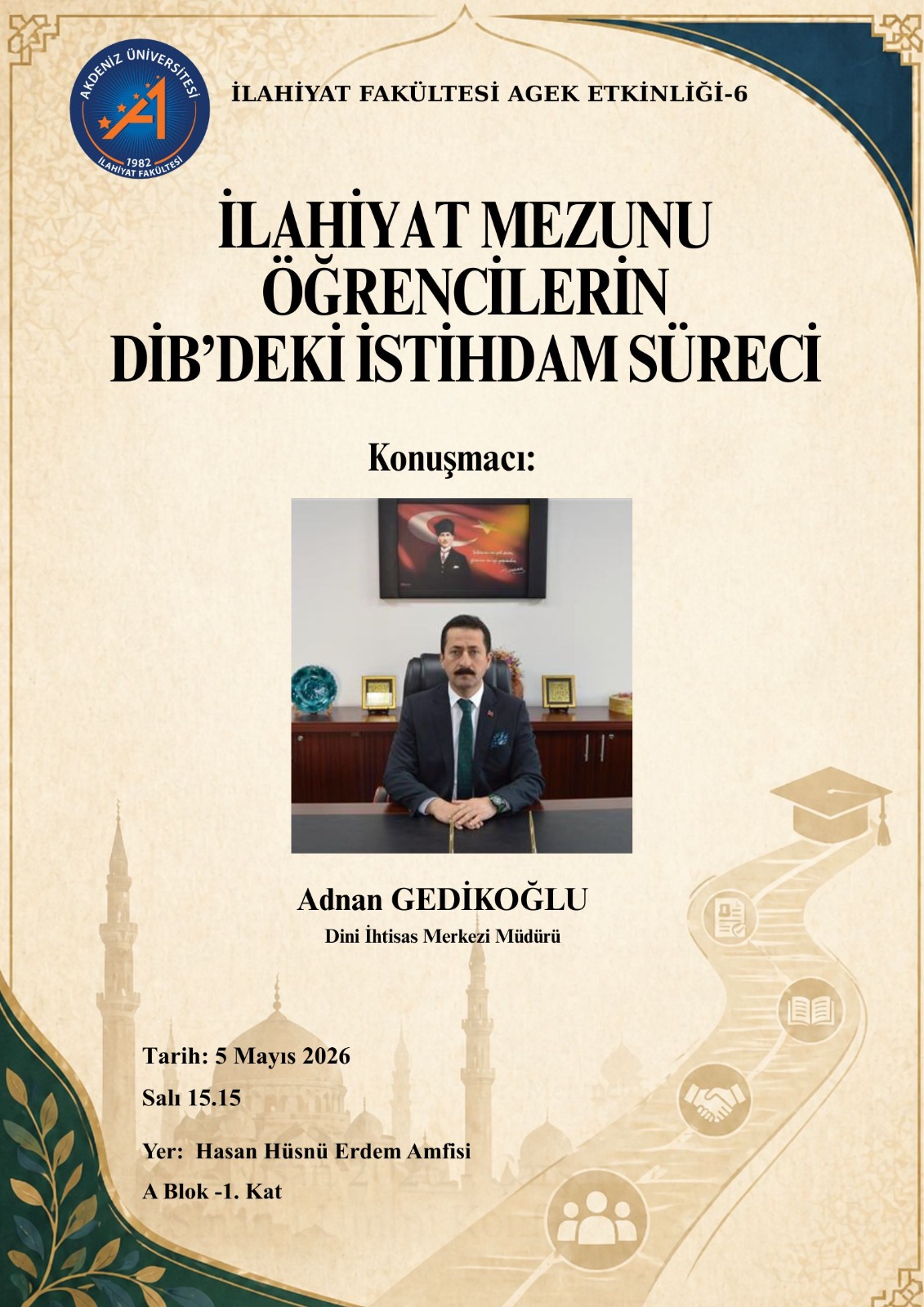 AKDENİZ ÜNİVERSİTESİ
1982
İLAHİYAT FAKÜLTESİ

İLAHİYAT FAKÜLTESİ AGEK ETKİNLİĞİ-6

İLAHİYAT MEZUNU ÖĞRENCİLERİN DİB'DEKİ İSTİHDAM SÜRECİ

Konuşmacı:

Adnan GEDİKOĞLU
Dini İhtisas Merkezi Müdürü

Tarih: 5 Mayıs 2026
Salı 15.15

Yer: Hasan Hüsnü Erdem Amfisi
A Blok -1. Kat